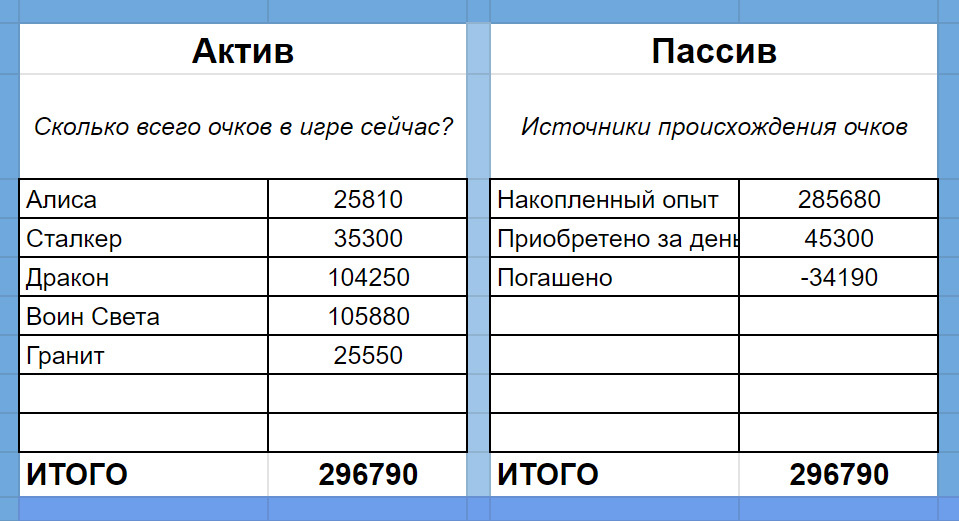 **Актив**

*Сколько всего очков в игре сейчас?*

| | |
|---|---|
| Алиса | 25810 |
| Сталкер | 35300 |
| Дракон | 104250 |
| Воин Света | 105880 |
| Гранит | 25550 |
| | |
| | |
| **ИТОГО** | **296790** |

**Пассив**

*Источники происхождения очков*

| | |
|---|---|
| Накопленный опыт | 285680 |
| Приобретено за день | 45300 |
| Погашено | -34190 |
| | |
| | |
| | |
| | |
| **ИТОГО** | **296790** |